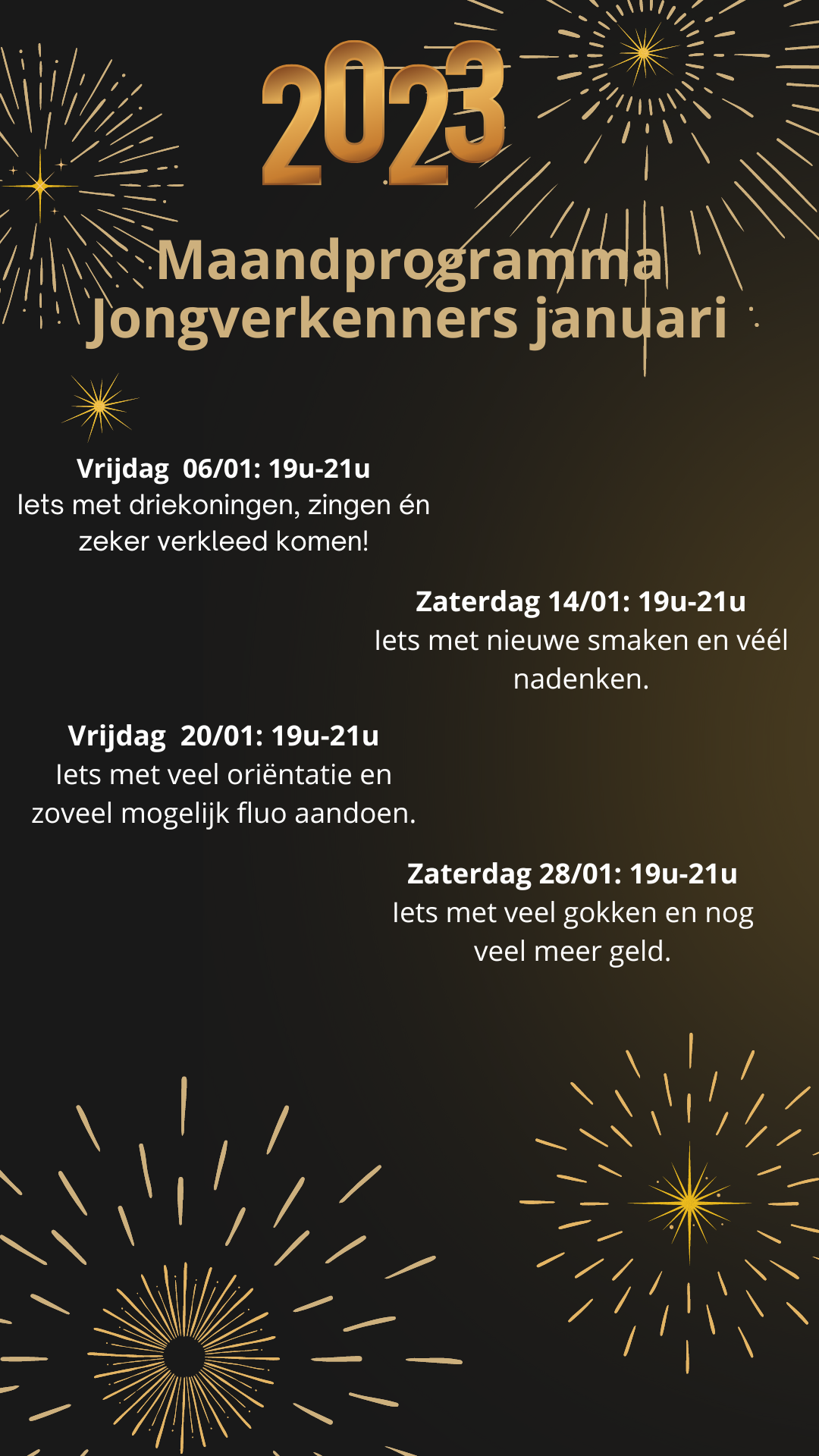 2023

Maandprogramma Jongverkenners januari

Vrijdag 06/01: 19u-21u
Iets met driekoningen, zingen én zeker verkleed komen!

Zaterdag 14/01: 19u-21u
Iets met nieuwe smaken en véél nadenken.

Vrijdag 20/01: 19u-21u
Iets met veel oriëntatie en zoveel mogelijk fluo aandoen.

Zaterdag 28/01: 19u-21u
Iets met veel gokken en nog veel meer geld.